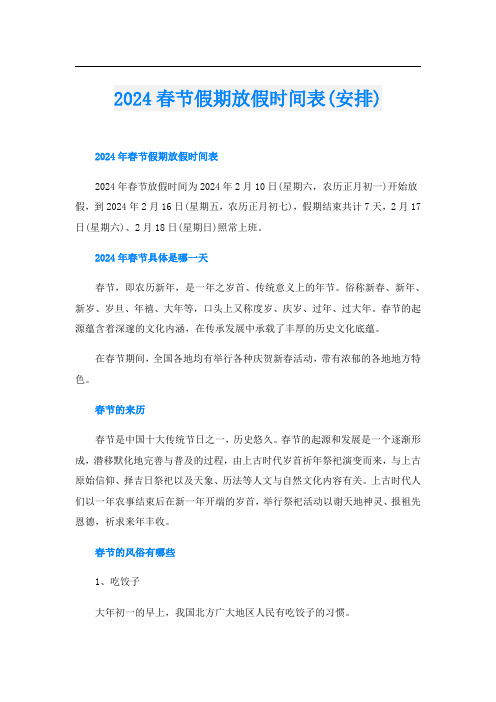 2024春节假期放假时间表(安排)

2024年春节假期放假时间表

2024年春节放假时间为2024年2月10日(星期六，农历正月初一)开始放假，到2024年2月16日(星期五，农历正月初七)，假期结束共计7天，2月17日(星期六)、2月18日(星期日)照常上班。

2024年春节具体是哪一天

春节，即农历新年，是一年之岁首、传统意义上的年节。俗称新春、新年、新岁、岁旦、年禧、大年等，口头上又称度岁、庆岁、过年、过大年。春节的起源蕴含着深邃的文化内涵，在传承发展中承载了丰厚的历史文化底蕴。

在春节期间，全国各地均有举行各种庆贺新春活动，带有浓郁的各地地方特色。

春节的来历

春节是中国十大传统节日之一，历史悠久。春节的起源和发展是一个逐渐形成，潜移默化地完善与普及的过程，由上古时代岁首祈年祭祀演变而来，与上古原始信仰、择吉日祭祀以及天象、历法等人文与自然文化内容有关。上古时代人们以一年农事结束后在新一年开端的岁首，举行祭祀活动以谢天地神灵、报祖先恩德，祈求来年丰收。

春节的风俗有哪些

1、吃饺子

大年初一的早上，我国北方广大地区人民有吃饺子的习惯。